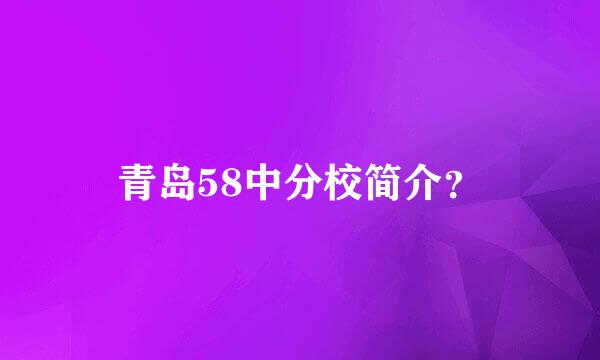 青岛58中分校简介?